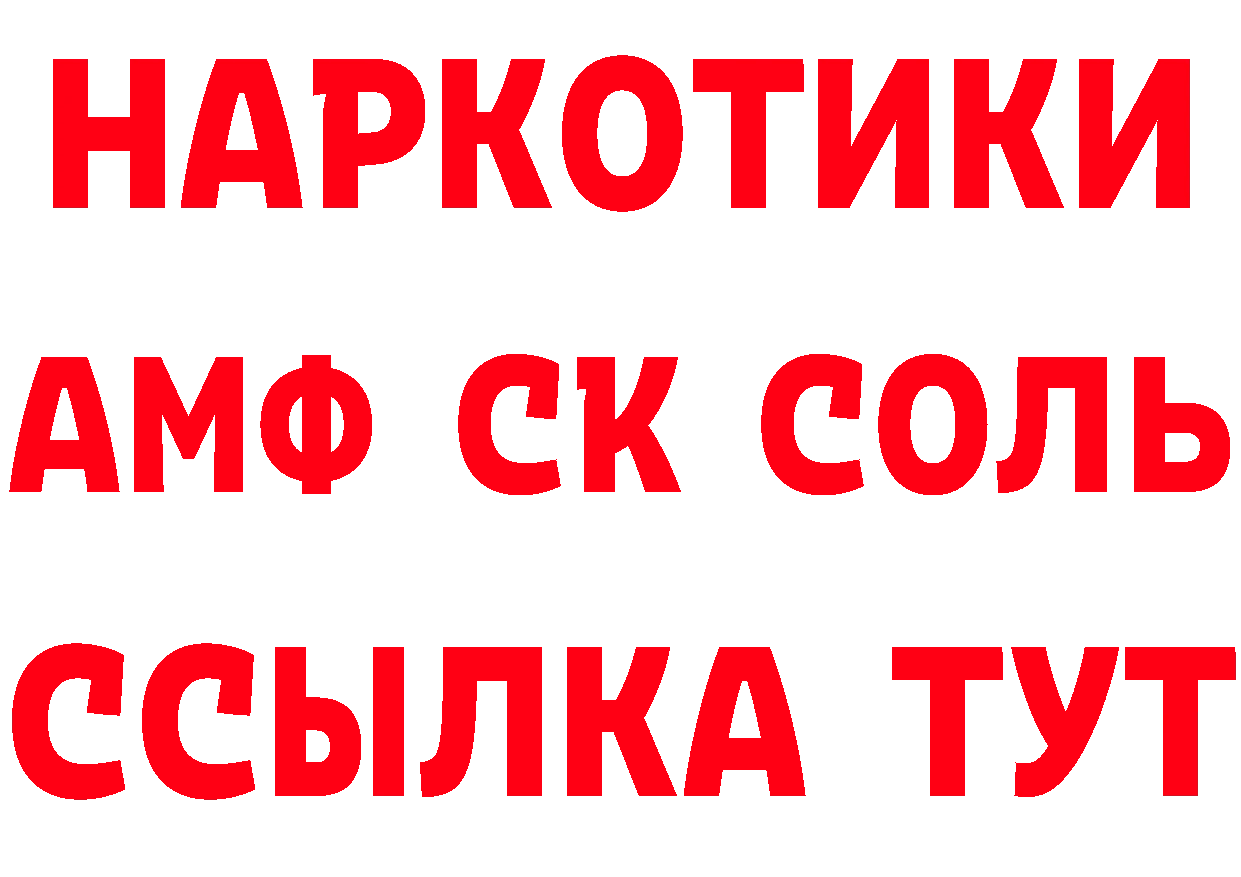 НАРКОТИКИ

АМФ СК СОЛЬ

ССЫЛКА ТУТ